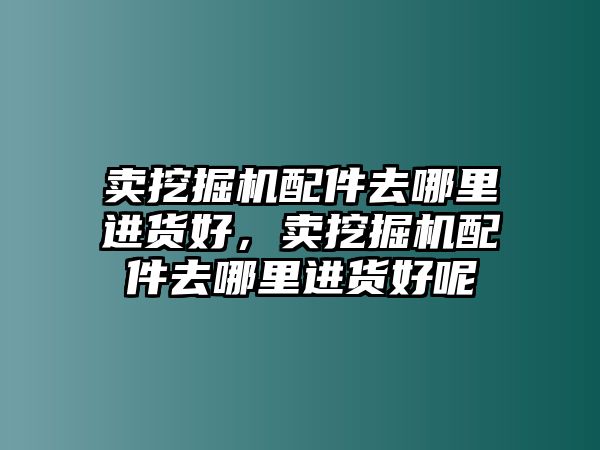 卖挖掘机配件去哪里进货好，卖挖掘机配件去哪里进货好呢